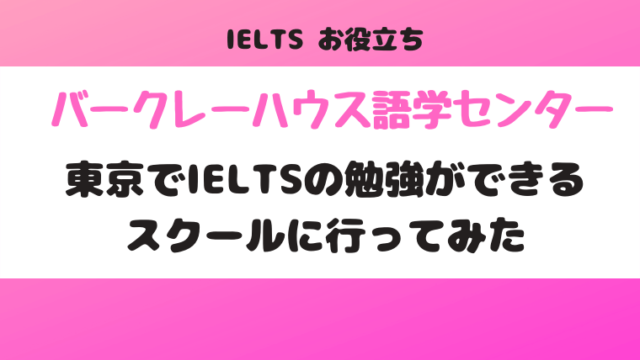 IELTS お役立ち

バークレーハウス語学センター

東京でIELTSの勉強ができるスクールに行ってみた